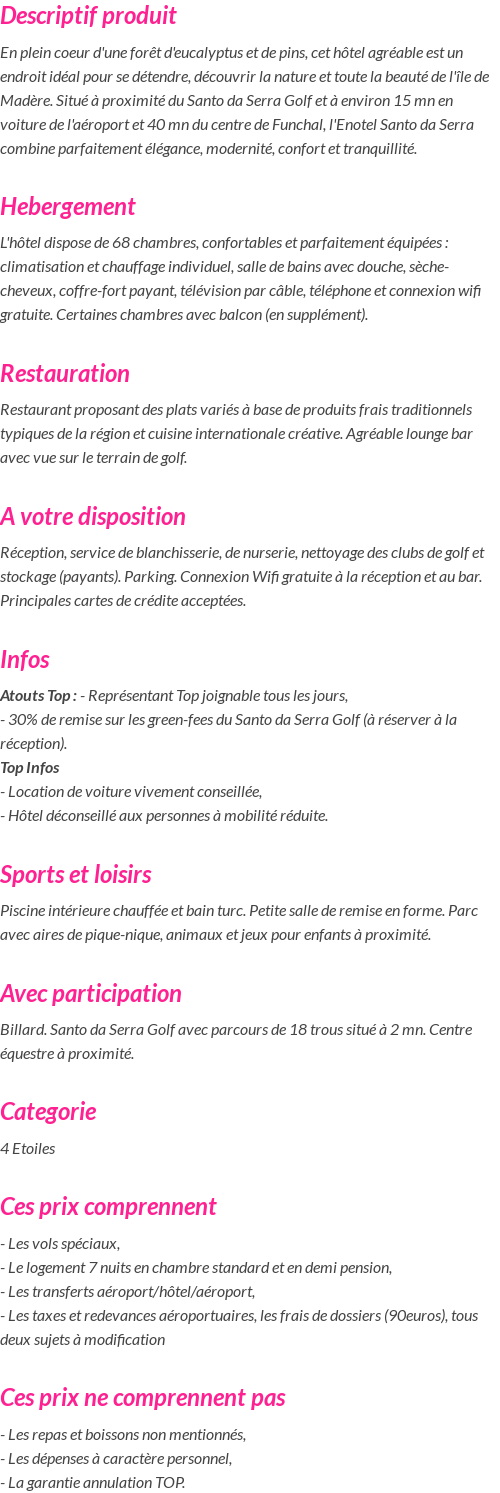 Descriptif produit

En plein coeur d'une forêt d'eucalyptus et de pins, cet hôtel agréable est un endroit idéal pour se détendre, découvrir la nature et toute la beauté de l'île de Madère. Situé à proximité du Santo da Serra Golf et à environ 15 mn en voiture de l'aéroport et 40 mn du centre de Funchal, l'Enotel Santo da Serra combine parfaitement élégance, modernité, confort et tranquillité.

Hebergement

L'hôtel dispose de 68 chambres, confortables et parfaitement équipées : climatisation et chauffage individuel, salle de bains avec douche, sèche-cheveux, coffre-fort payant, télévision par câble, téléphone et connexion wifi gratuite. Certaines chambres avec balcon (en supplément).

Restauration

Restaurant proposant des plats variés à base de produits frais traditionnels typiques de la région et cuisine internationale créative. Agréable lounge bar avec vue sur le terrain de golf.

A votre disposition

Réception, service de blanchisserie, de nurserie, nettoyage des clubs de golf et stockage (payants). Parking. Connexion Wifi gratuite à la réception et au bar. Principales cartes de crédite acceptées.

Infos

Atouts Top : - Représentant Top joignable tous les jours,
- 30% de remise sur les green-fees du Santo da Serra Golf (à réserver à la réception).
Top Infos
- Location de voiture vivement conseillée,
- Hôtel déconseillé aux personnes à mobilité réduite.

Sports et loisirs

Piscine intérieure chauffée et bain turc. Petite salle de remise en forme. Parc avec aires de pique-nique, animaux et jeux pour enfants à proximité.

Avec participation

Billard. Santo da Serra Golf avec parcours de 18 trous situé à 2 mn. Centre équestre à proximité.

Categorie

4 Etoiles

Ces prix comprennent

- Les vols spéciaux,
- Le logement 7 nuits en chambre standard et en demi pension,
- Les transferts aéroport/hôtel/aéroport,
- Les taxes et redevances aéroportuaires, les frais de dossiers (90euros), tous deux sujets à modification

Ces prix ne comprennent pas

- Les repas et boissons non mentionnés,
- Les dépenses à caractère personnel,
- La garantie annulation TOP.